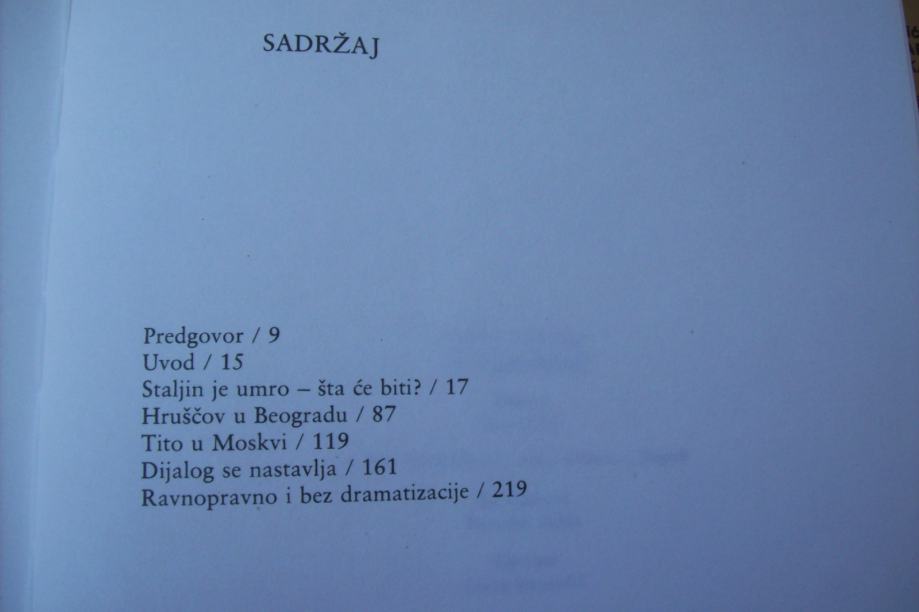 SADRŽAJ

Predgovor / 9
Uvod / 15
Staljin je umro – šta će biti? / 17
Hruščov u Beogradu / 87
Tito u Moskvi / 119
Dijalog se nastavlja / 161
Ravnopravno i bez dramatizacije / 219